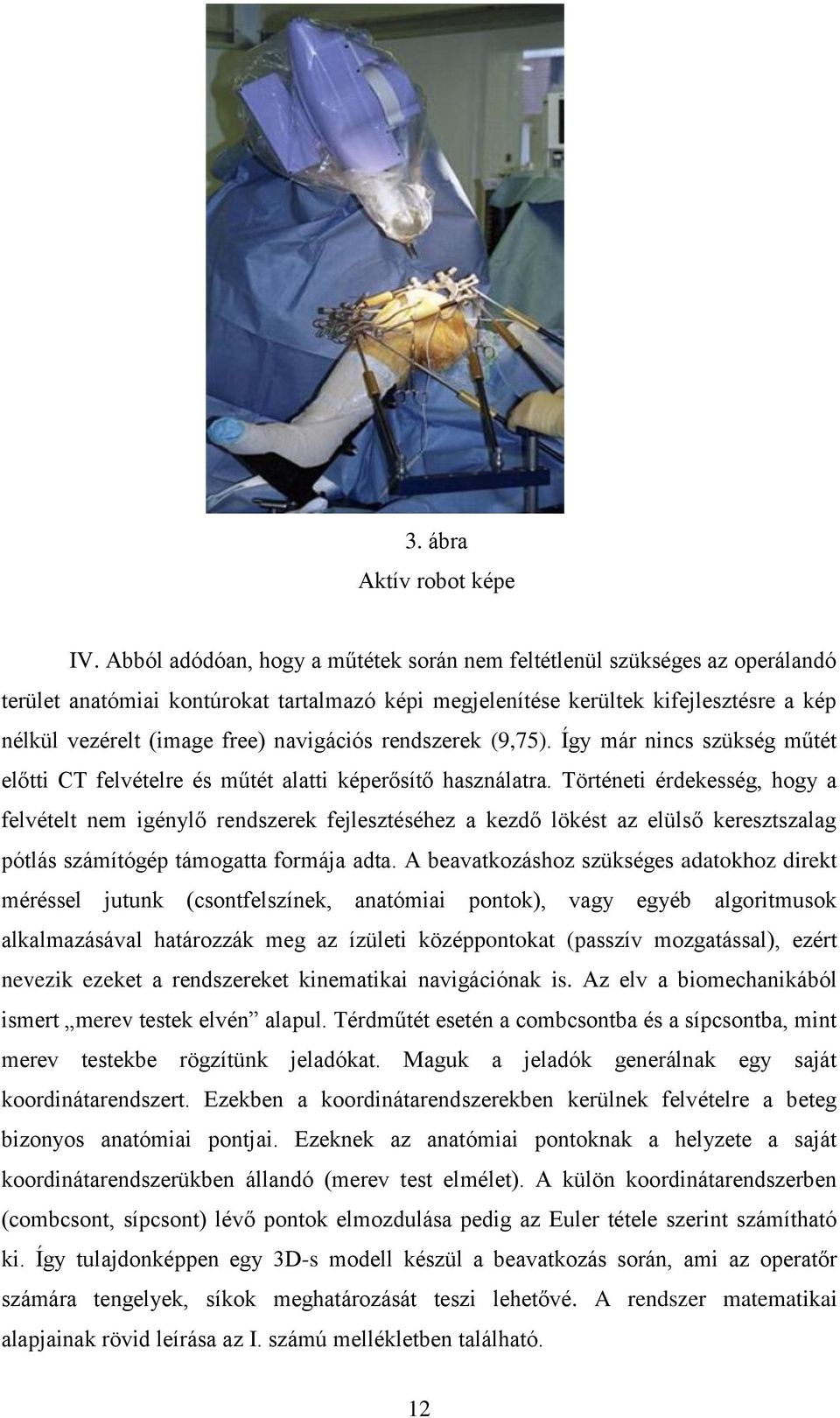 3. ábra
Aktív robot képe

IV. Abból adódóan, hogy a műtétek során nem feltétlenül szükséges az operálandó terület anatómiai kontúrokat tartalmazó képi megjelenítése kerültek kifejlesztésre a kép nélkül vezérelt (image free) navigációs rendszerek (9,75). Így már nincs szükség műtét előtti CT felvételre és műtét alatti képerősítő használatra. Történeti érdekesség, hogy a felvételt nem igénylő rendszerek fejlesztéséhez a kezdő lökést az elülső keresztszalag pótlás számítógép támogatta formája adta. A beavatkozáshoz szükséges adatokhoz direkt méréssel jutunk (csontfelszínek, anatómiai pontok), vagy egyéb algoritmusok alkalmazásával határozzák meg az ízületi középpontokat (passzív mozgatással), ezért nevezik ezeket a rendszereket kinematikai navigációnak is. Az elv a biomechanikából ismert „merev testek elvén” alapul. Térdműtét esetén a combcsontba és a sípcsontba, mint merev testekbe rögzítünk jeladókat. Maguk a jeladók generálnak egy saját koordinátarendszert. Ezekben a koordinátarendszerekben kerülnek felvételre a beteg bizonyos anatómiai pontjai. Ezeknek az anatómiai pontoknak a helyzete a saját koordinátarendszerükben állandó (merev test elmélet). A külön koordinátarendszerben (combcsont, sípcsont) lévő pontok elmozdulása pedig az Euler tétele szerint számítható ki. Így tulajdonképpen egy 3D-s modell készül a beavatkozás során, ami az operatőr számára tengelyek, síkok meghatározását teszi lehetővé. A rendszer matematikai alapjainak rövid leírása az I. számú mellékletben található.

12